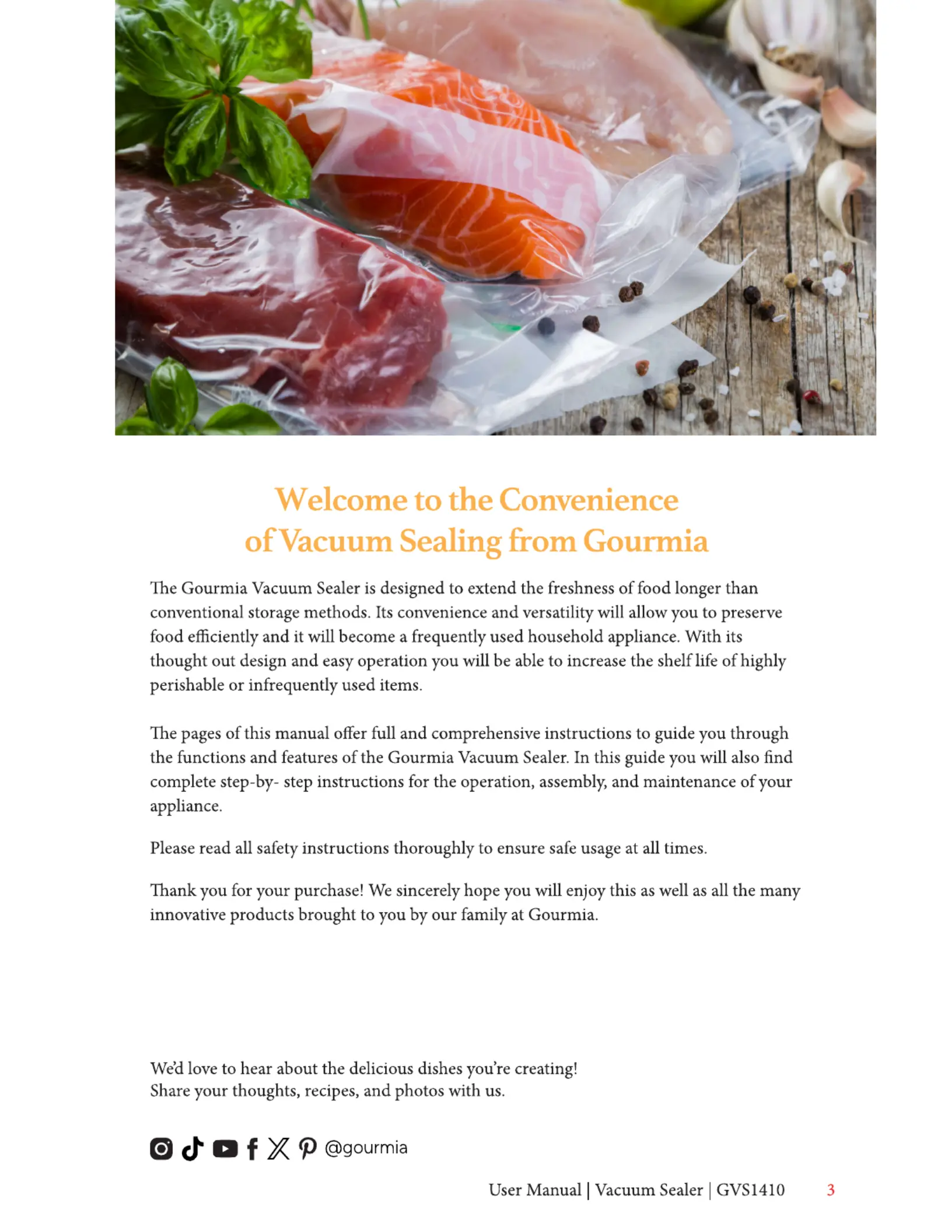 Welcome to the Convenience of Vacuum Sealing from Gourmia

The Gourmia Vacuum Sealer is designed to extend the freshness of food longer than conventional storage methods. Its convenience and versatility will allow you to preserve food efficiently and it will become a frequently used household appliance. With its thought out design and easy operation you will be able to increase the shelf life of highly perishable or infrequently used items.

The pages of this manual offer full and comprehensive instructions to guide you through the functions and features of the Gourmia Vacuum Sealer. In this guide you will also find complete step-by- step instructions for the operation, assembly, and maintenance of your appliance.

Please read all safety instructions thoroughly to ensure safe usage at all times.

Thank you for your purchase! We sincerely hope you will enjoy this as well as all the many innovative products brought to you by our family at Gourmia.

We'd love to hear about the delicious dishes you're creating!
Share your thoughts, recipes, and photos with us.

@gourmia

User Manual | Vacuum Sealer | GVS1410 3